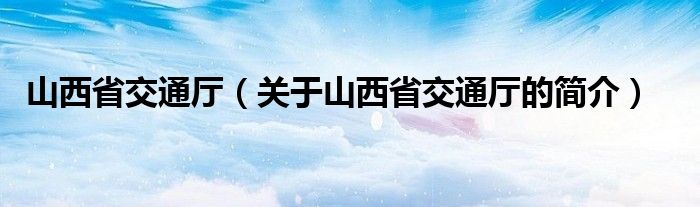 山西省交通厅（关于山西省交通厅的简介）